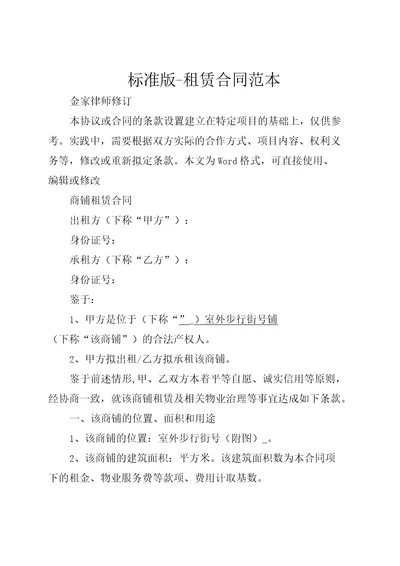 标准版-租赁合同范本

金家律师修订

本协议或合同的条款设置建立在特定项目的基础上，仅供参考。实践中，需要根据双方实际的合作方式、项目内容、权利义务等，修改或重新拟定条款。本文为Word格式，可直接使用、编辑或修改

商铺租赁合同

出租方（下称“甲方”）：

身份证号：

承租方（下称“乙方”）：

身份证号：

鉴于：

1、甲方是位于（下称“”_）室外步行街号铺（下称“该商铺”）的合法产权人。

2、甲方拟出租/乙方拟承租该商铺。

鉴于前述情形，甲、乙双方本着平等自愿、诚实信用等原则，经协商一致，就该商铺租赁及相关物业治理等事宜达成如下条款。

一、该商铺的位置、面积和用途

1、该商铺的位置：室外步行街号（附图）_。

2、该商铺的建筑面积：平方米。该建筑面积数为本合同项下的租金、物业服务费等款项、费用计取基数。